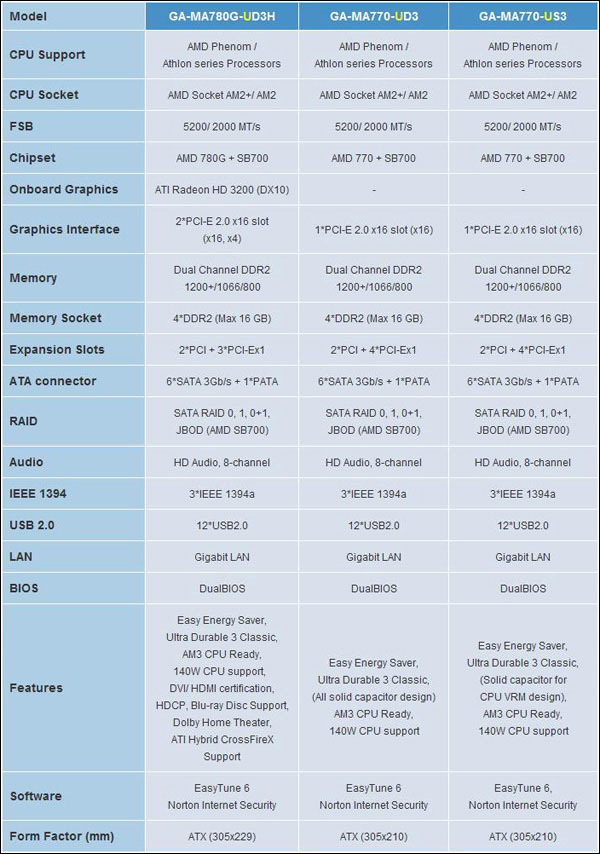 | Model | GA-MA780G-UD3H | GA-MA770-UD3 | GA-MA770-US3 |
|---|---|---|---|
| CPU Support | AMD Phenom / Athlon series Processors | AMD Phenom / Athlon series Processors | AMD Phenom / Athlon series Processors |
| CPU Socket | AMD Socket AM2+/ AM2 | AMD Socket AM2+/ AM2 | AMD Socket AM2+/ AM2 |
| FSB | 5200/ 2000 MT/s | 5200/ 2000 MT/s | 5200/ 2000 MT/s |
| Chipset | AMD 780G + SB700 | AMD 770 + SB700 | AMD 770 + SB700 |
| Onboard Graphics | ATI Radeon HD 3200 (DX10) | - | - |
| Graphics Interface | 2*PCI-E 2.0 x16 slot (x16, x4) | 1*PCI-E 2.0 x16 slot (x16) | 1*PCI-E 2.0 x16 slot (x16) |
| Memory | Dual Channel DDR2 1200+/1066/800 | Dual Channel DDR2 1200+/1066/800 | Dual Channel DDR2 1200+/1066/800 |
| Memory Socket | 4*DDR2 (Max 16 GB) | 4*DDR2 (Max 16 GB) | 4*DDR2 (Max 16 GB) |
| Expansion Slots | 2*PCI + 3*PCI-Ex1 | 2*PCI + 4*PCI-Ex1 | 2*PCI + 4*PCI-Ex1 |
| ATA connector | 6*SATA 3Gb/s + 1*PATA | 6*SATA 3Gb/s + 1*PATA | 6*SATA 3Gb/s + 1*PATA |
| RAID | SATA RAID 0, 1, 0+1, JBOD (AMD SB700) | SATA RAID 0, 1, 0+1, JBOD (AMD SB700) | SATA RAID 0, 1, 0+1, JBOD (AMD SB700) |
| Audio | HD Audio, 8-channel | HD Audio, 8-channel | HD Audio, 8-channel |
| IEEE 1394 | 3*IEEE 1394a | 3*IEEE 1394a | 3*IEEE 1394a |
| USB 2.0 | 12*USB2.0 | 12*USB2.0 | 12*USB2.0 |
| LAN | Gigabit LAN | Gigabit LAN | Gigabit LAN |
| BIOS | DualBIOS | DualBIOS | DualBIOS |
| Features | Easy Energy Saver, Ultra Durable 3 Classic, AM3 CPU Ready, 140W CPU support, DVI/ HDMI certification, HDCP, Blu-ray Disc Support, Dolby Home Theater, ATI Hybrid CrossFireX Support | Easy Energy Saver, Ultra Durable 3 Classic, (All solid capacitor design) AM3 CPU Ready, 140W CPU support | Easy Energy Saver, Ultra Durable 3 Classic, (Solid capacitor for CPU VRM design), AM3 CPU Ready, 140W CPU support |
| Software | EasyTune 6 Norton Internet Security | EasyTune 6 Norton Internet Security | EasyTune 6, Norton Internet Security |
| Form Factor (mm) | ATX (305x229) | ATX (305x210) | ATX (305x210) |